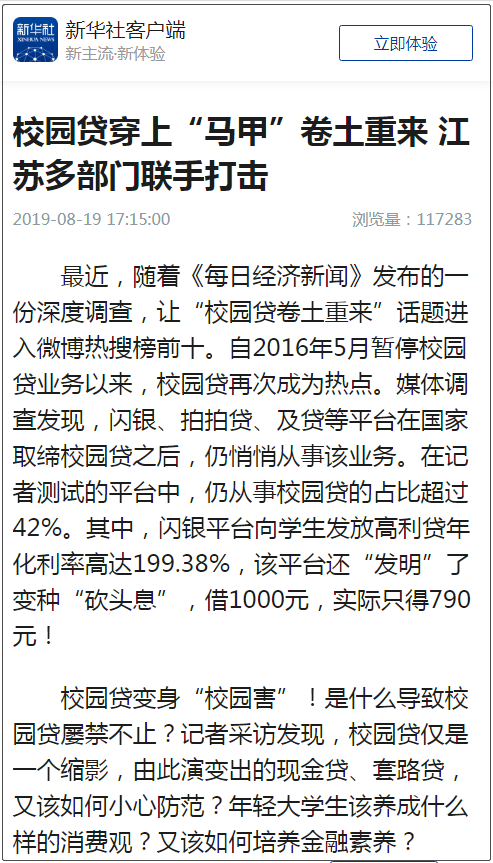 新华社
XINHUA NEWS
新华社客户端
新主流·新体验
立即体验

校园贷穿上“马甲”卷土重来 江苏多部门联手打击

2019-08-19 17:15:00
浏览量：117283

最近，随着《每日经济新闻》发布的一份深度调查，让“校园贷卷土重来”话题进入微博热搜榜前十。自2016年5月暂停校园贷业务以来，校园贷再次成为热点。媒体调查发现，闪银、拍拍贷、及贷等平台在国家取缔校园贷之后，仍悄悄从事该业务。在记者测试的平台中，仍从事校园贷的占比超过42%。其中，闪银平台向学生发放高利贷年化利率高达199.38%，该平台还“发明”了变种“砍头息”，借1000元，实际只得790元！

校园贷变身“校园害”！是什么导致校园贷屡禁不止？记者采访发现，校园贷仅是一个缩影，由此演变出的现金贷、套路贷，又该如何小心防范？年轻大学生该养成什么样的消费观？又该如何培养金融素养？